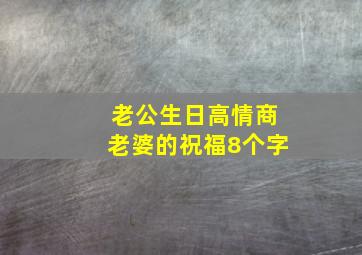 老公生日高情商
老婆的祝福8个字